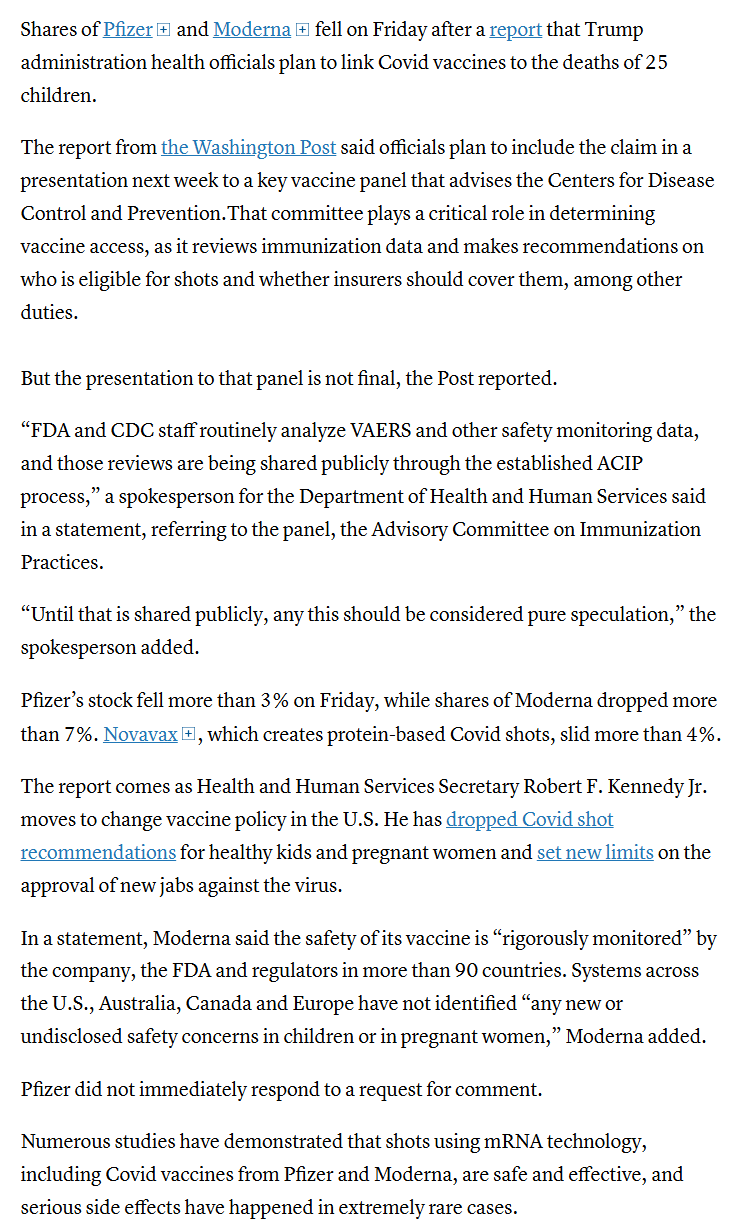 Shares of Pfizer and Moderna fell on Friday after a report that Trump administration health officials plan to link Covid vaccines to the deaths of 25 children.

The report from the Washington Post said officials plan to include the claim in a presentation next week to a key vaccine panel that advises the Centers for Disease Control and Prevention.That committee plays a critical role in determining vaccine access, as it reviews immunization data and makes recommendations on who is eligible for shots and whether insurers should cover them, among other duties.

But the presentation to that panel is not final, the Post reported.

“FDA and CDC staff routinely analyze VAERS and other safety monitoring data, and those reviews are being shared publicly through the established ACIP process,” a spokesperson for the Department of Health and Human Services said in a statement, referring to the panel, the Advisory Committee on Immunization Practices.

“Until that is shared publicly, any this should be considered pure speculation,” the spokesperson added.

Pfizer’s stock fell more than 3% on Friday, while shares of Moderna dropped more than 7%. Novavax, which creates protein-based Covid shots, slid more than 4%.

The report comes as Health and Human Services Secretary Robert F. Kennedy Jr. moves to change vaccine policy in the U.S. He has dropped Covid shot recommendations for healthy kids and pregnant women and set new limits on the approval of new jabs against the virus.

In a statement, Moderna said the safety of its vaccine is “rigorously monitored” by the company, the FDA and regulators in more than 90 countries. Systems across the U.S., Australia, Canada and Europe have not identified “any new or undisclosed safety concerns in children or in pregnant women,” Moderna added.

Pfizer did not immediately respond to a request for comment.

Numerous studies have demonstrated that shots using mRNA technology, including Covid vaccines from Pfizer and Moderna, are safe and effective, and serious side effects have happened in extremely rare cases.